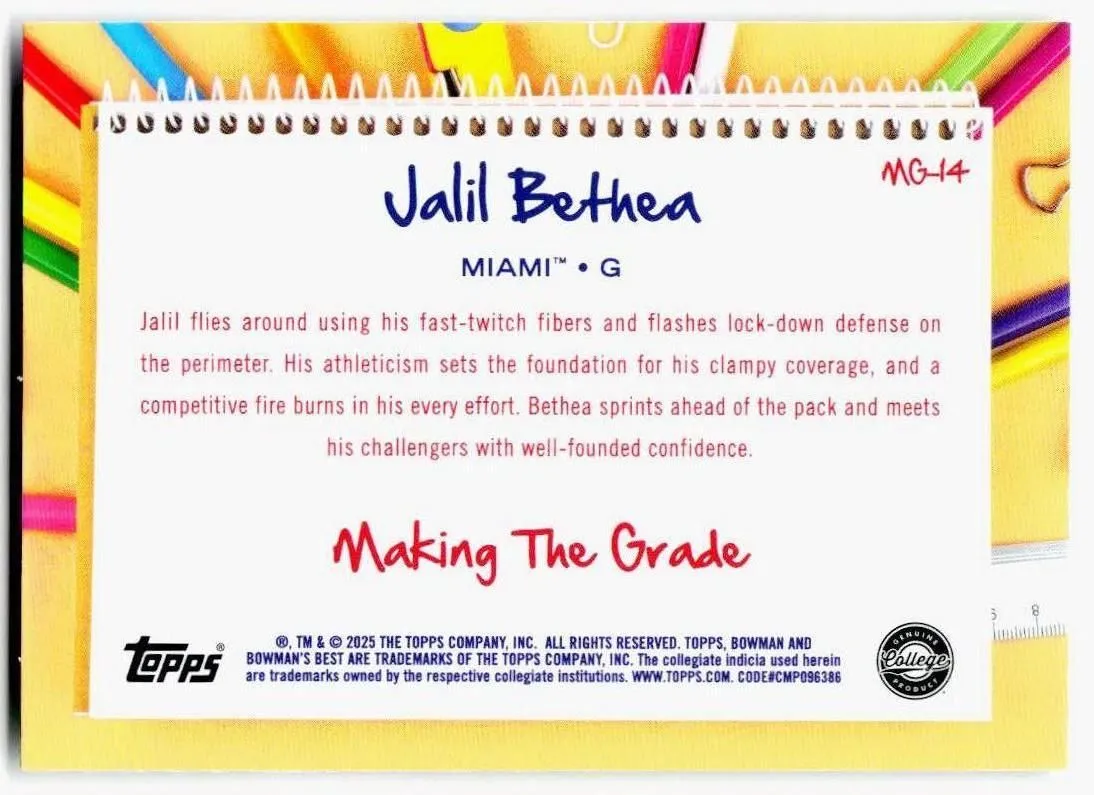 MG-14

Jalil Bethea

MIAMI™ • G

Jalil flies around using his fast-twitch fibers and flashes lock-down defense on the perimeter. His athleticism sets the foundation for his clampy coverage, and a competitive fire burns in his every effort. Bethea sprints ahead of the pack and meets his challengers with well-founded confidence.

Making The Grade

topps®

®, TM & © 2025 THE TOPPS COMPANY, INC. ALL RIGHTS RESERVED. TOPPS, BOWMAN AND BOWMAN'S BEST ARE TRADEMARKS OF THE TOPPS COMPANY, INC. The collegiate indicia used herein are trademarks owned by the respective collegiate institutions. WWW.TOPPS.COM. CODE#CMP096386

GENUINE College PRODUCT